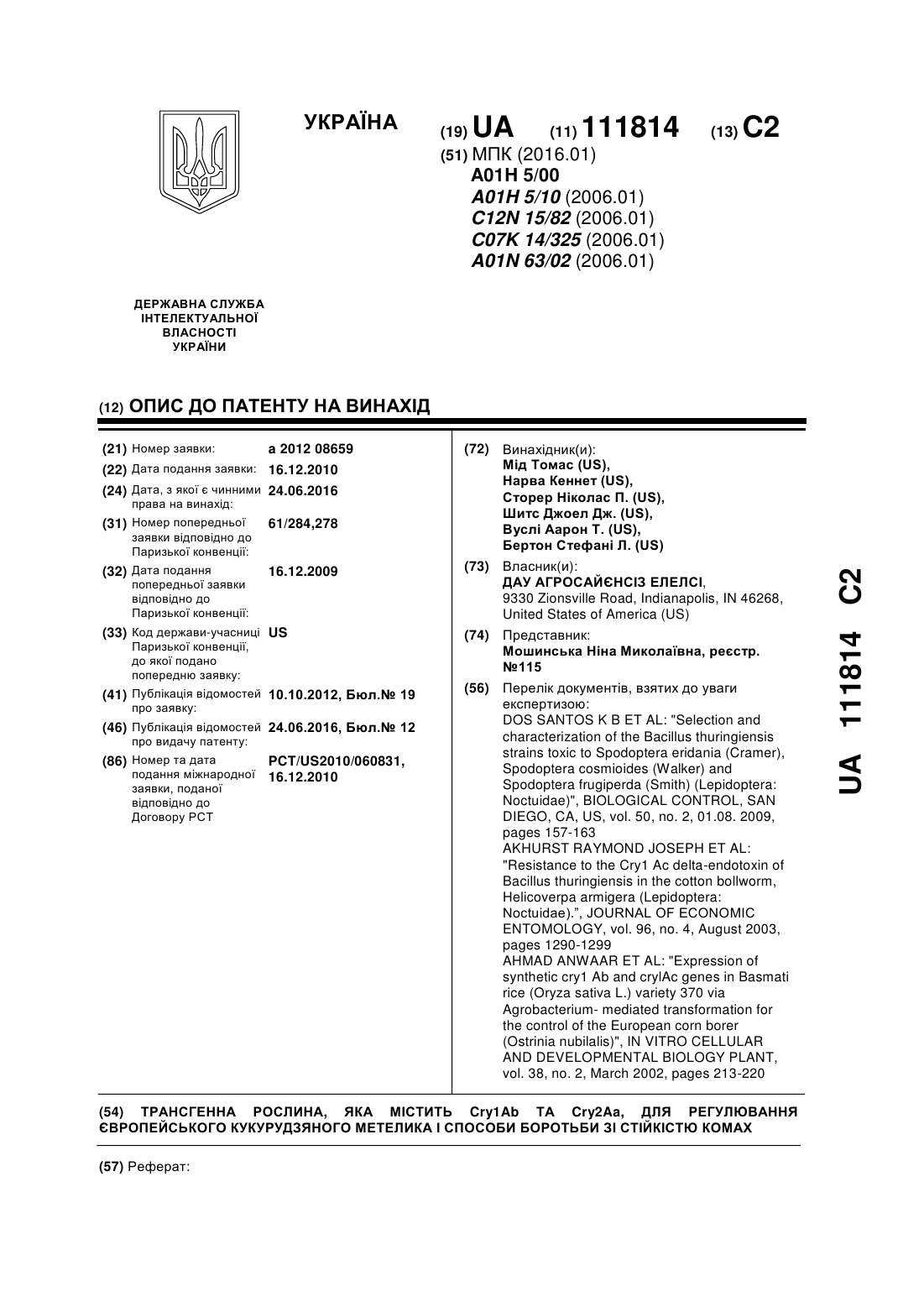 УКРАЇНА

(19) UA (11) 111814 (13) C2

(51) МПК (2016.01)
A01H 5/00
A01H 5/10 (2006.01)
C12N 15/82 (2006.01)
C07K 14/325 (2006.01)
A01N 63/02 (2006.01)

ДЕРЖАВНА СЛУЖБА ІНТЕЛЕКТУАЛЬНОЇ ВЛАСНОСТІ УКРАЇНИ

(12) ОПИС ДО ПАТЕНТУ НА ВИНАХІД

(21) Номер заявки: a 2012 08659

(22) Дата подання заявки: 16.12.2010

(24) Дата, з якої є чинними права на винахід: 24.06.2016

(31) Номер попередньої заявки відповідно до Паризької конвенції: 61/284,278

(32) Дата подання попередньої заявки відповідно до Паризької конвенції: 16.12.2009

(33) Код держави-учасниці Паризької конвенції, до якої подано попередню заявку: US

(41) Публікація відомостей про заявку: 10.10.2012, Бюл.№ 19

(46) Публікація відомостей про видачу патенту: 24.06.2016, Бюл.№ 12

(86) Номер та дата подання міжнародної заявки, поданої відповідно до Договору PCT: PCT/US2010/060831, 16.12.2010

(72) Винахідник(и):
Мід Томас (US),
Нарва Кеннет (US),
Сторер Ніколас П. (US),
Шитс Джоел Дж. (US),
Вуслі Аарон Т. (US),
Бертон Стефані Л. (US)

(73) Власник(и):
ДАУ АГРОСАЙЄНСІЗ ЕЛЕЛСІ,
9330 Zionsville Road, Indianapolis, IN 46268, United States of America (US)

(74) Представник:
Мошинська Ніна Миколаївна, реєстр. №115

(56) Перелік документів, взятих до уваги експертизою:
DOS SANTOS K B ET AL: "Selection and characterization of the Bacillus thuringiensis strains toxic to Spodoptera eridania (Cramer), Spodoptera cosmioides (Walker) and Spodoptera frugiperda (Smith) (Lepidoptera: Noctuidae)", BIOLOGICAL CONTROL, SAN DIEGO, CA, US, vol. 50, no. 2, 01.08. 2009, pages 157-163
AKHURST RAYMOND JOSEPH ET AL: "Resistance to the Cry1 Ac delta-endotoxin of Bacillus thuringiensis in the cotton bollworm, Helicoverpa armigera (Lepidoptera: Noctuidae).", JOURNAL OF ECONOMIC ENTOMOLOGY, vol. 96, no. 4, August 2003, pages 1290-1299
AHMAD ANWAAR ET AL: "Expression of synthetic cry1 Ab and crylAc genes in Basmati rice (Oryza sativa L.) variety 370 via Agrobacterium- mediated transformation for the control of the European corn borer (Ostrinia nubilalis)", IN VITRO CELLULAR AND DEVELOPMENTAL BIOLOGY PLANT, vol. 38, no. 2, March 2002, pages 213-220

UA 111814 C2

(54) ТРАНСГЕННА РОСЛИНА, ЯКА МІСТИТЬ Cry1Ab ТА Cry2Aa, ДЛЯ РЕГУЛЮВАННЯ ЄВРОПЕЙСЬКОГО КУКУРУДЗЯНОГО МЕТЕЛИКА І СПОСОБИ БОРОТЬБИ ЗІ СТІЙКІСТЮ КОМАХ

(57) Реферат: